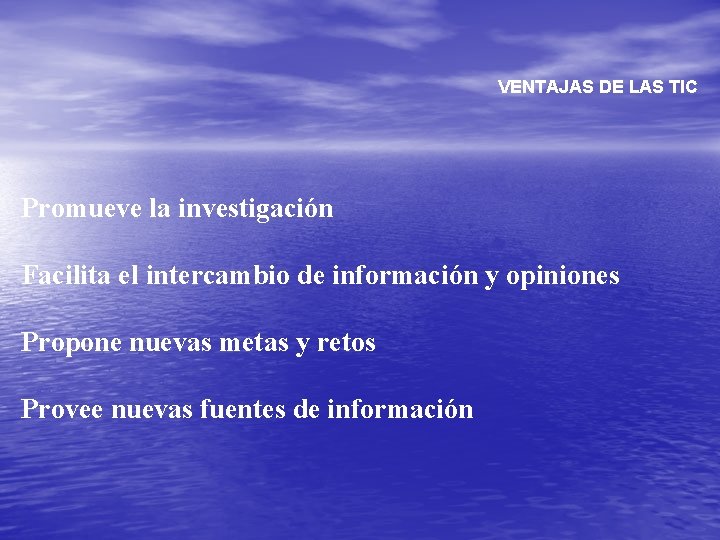 VENTAJAS DE LAS TIC

Promueve la investigación

Facilita el intercambio de información y opiniones

Propone nuevas metas y retos

Provee nuevas fuentes de información